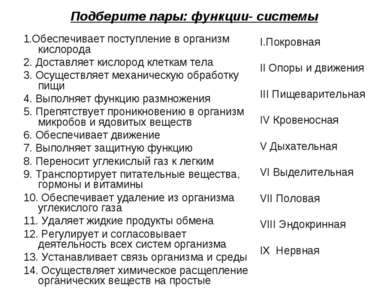 Подберите пары: функции- системы

1.Обеспечивает поступление в организм кислорода
2. Доставляет кислород клеткам тела
3. Осуществляет механическую обработку пищи
4. Выполняет функцию размножения
5. Препятствует проникновению в организм микробов и ядовитых веществ
6. Обеспечивает движение
7. Выполняет защитную функцию
8. Переносит углекислый газ к легким
9. Транспортирует питательные вещества, гормоны и витамины
10. Обеспечивает удаление из организма углекислого газа
11. Удаляет жидкие продукты обмена
12. Регулирует и согласовывает деятельность всех систем организма
13. Устанавливает связь организма и среды
14. Осуществляет химическое расщепление органических веществ на простые

I.Покровная
II Опоры и движения
III Пищеварительная
IV Кровеносная
V Дыхательная
VI Выделительная
VII Половая
VIII Эндокринная
IX Нервная